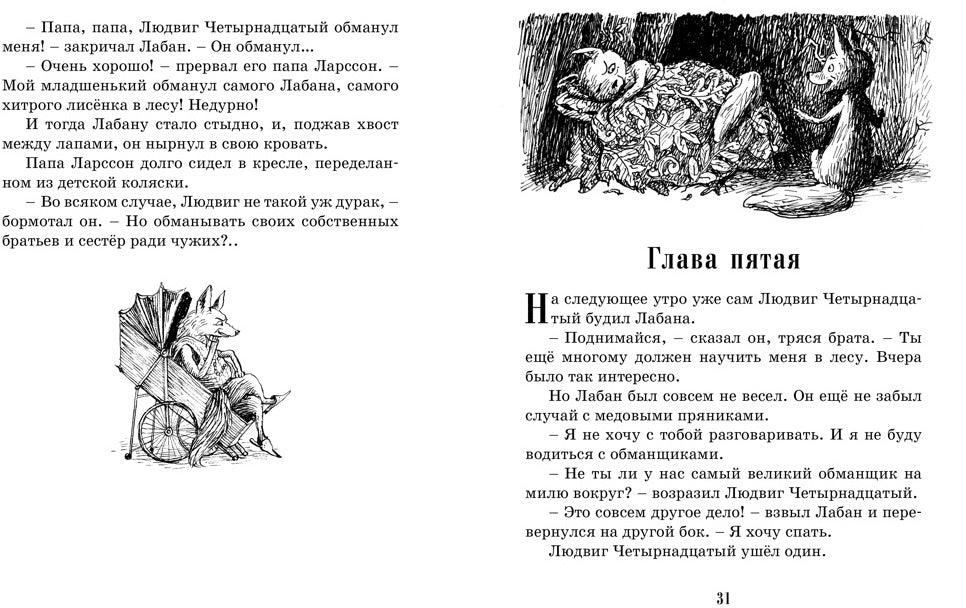 – Папа, папа, Людвиг Четырнадцатый обманул меня! – закричал Лабан. – Он обманул...

– Очень хорошо! – прервал его папа Ларссон. – Мой младшенький обманул самого Лабана, самого хитрого лисёнка в лесу! Недурно!

И тогда Лабану стало стыдно, и, поджав хвост между лапами, он нырнул в свою кровать.

Папа Ларссон долго сидел в кресле, переделанном из детской коляски.

– Во всяком случае, Людвиг не такой уж дурак, – бормотал он. – Но обманывать своих собственных братьев и сестёр ради чужих?..

Глава пятая

На следующее утро уже сам Людвиг Четырнадцатый будил Лабана.

– Поднимайся, – сказал он, тряся брата. – Ты ещё многому должен научить меня в лесу. Вчера было так интересно.

Но Лабан был совсем не весел. Он ещё не забыл случай с медовыми пряниками.

– Я не хочу с тобой разговаривать. И я не буду водиться с обманщиками.

– Не ты ли у нас самый великий обманщик на милю вокруг? – возразил Людвиг Четырнадцатый.

– Это совсем другое дело! – взвыл Лабан и перевернулся на другой бок. – Я хочу спать.

Людвиг Четырнадцатый ушёл один.

31